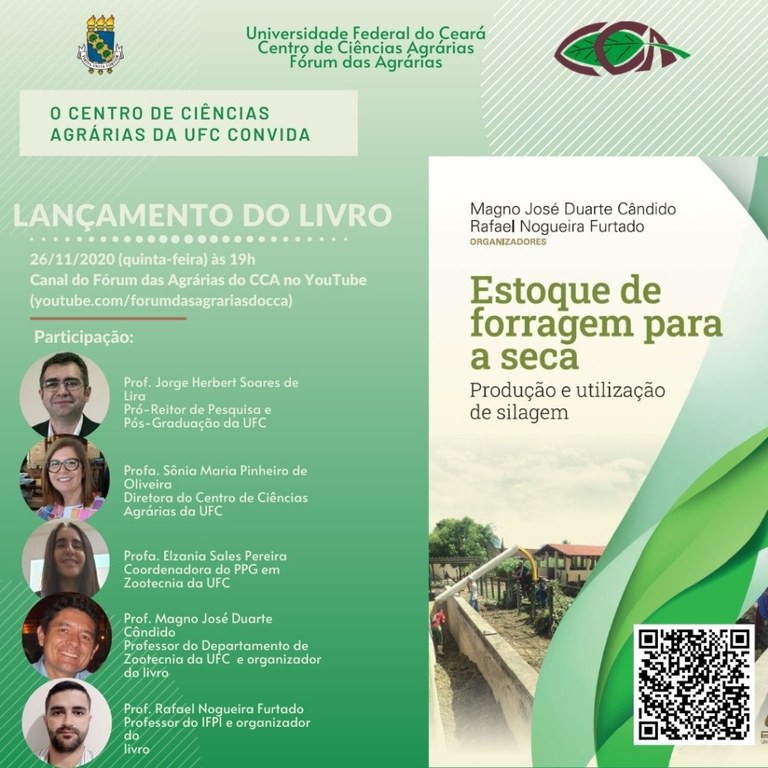 Universidade Federal do Ceará
Centro de Ciências Agrárias
Fórum das Agrárias

CCA

O CENTRO DE CIÊNCIAS AGRÁRIAS DA UFC CONVIDA

LANÇAMENTO DO LIVRO

26/11/2020 (quinta-feira) às 19h
Canal do Fórum das Agrárias do CCA no YouTube
(youtube.com/forumdasagrariasdocca)

Participação:

Prof. Jorge Herbert Soares de Lira
Pró-Reitor de Pesquisa e Pós-Graduação da UFC

Profa. Sônia Maria Pinheiro de Oliveira
Diretora do Centro de Ciências Agrárias da UFC

Profa. Elzania Sales Pereira
Coordenadora do PPG em Zootecnia da UFC

Prof. Magno José Duarte Cândido
Professor do Departamento de Zootecnia da UFC e organizador do livro

Prof. Rafael Nogueira Furtado
Professor do IFPI e organizador do livro

Magno José Duarte Cândido
Rafael Nogueira Furtado
ORGANIZADORES

Estoque de forragem para a seca
Produção e utilização de silagem